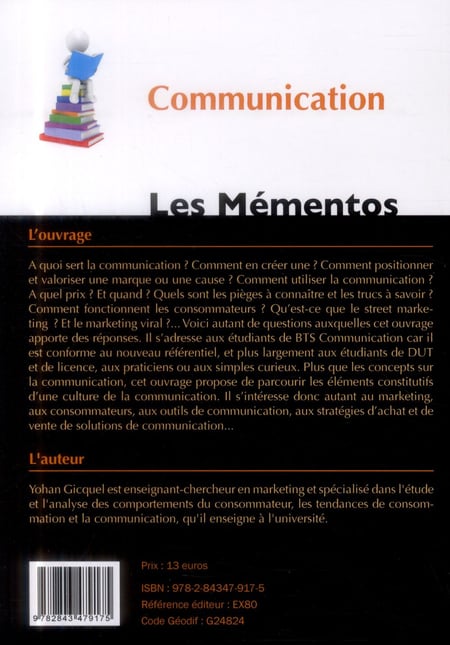 Communication

Les Mémentos

L'ouvrage

A quoi sert la communication ? Comment en créer une ? Comment positionner et valoriser une marque ou une cause ? Comment utiliser la communication ? A quel prix ? Et quand ? Quels sont les pièges à connaître et les trucs à savoir ? Comment fonctionnent les consommateurs ? Qu'est-ce que le street marketing ? Et le marketing viral ?... Voici autant de questions auxquelles cet ouvrage apporte des réponses. Il s'adresse aux étudiants de BTS Communication car il est conforme au nouveau référentiel, et plus largement aux étudiants de DUT et de licence, aux praticiens ou aux simples curieux. Plus que les concepts sur la communication, cet ouvrage propose de parcourir les éléments constitutifs d'une culture de la communication. Il s'intéresse donc autant au marketing, aux consommateurs, aux outils de communication, aux stratégies d'achat et de vente de solutions de communication...

L'auteur

Yohan Gicquel est enseignant-chercheur en marketing et spécialisé dans l'étude et l'analyse des comportements du consommateur, les tendances de consommation et la communication, qu'il enseigne à l'université.

9 782843 479175

Prix : 13 euros

ISBN : 978-2-84347-917-5
Référence éditeur : EX80
Code Géodif : G24824